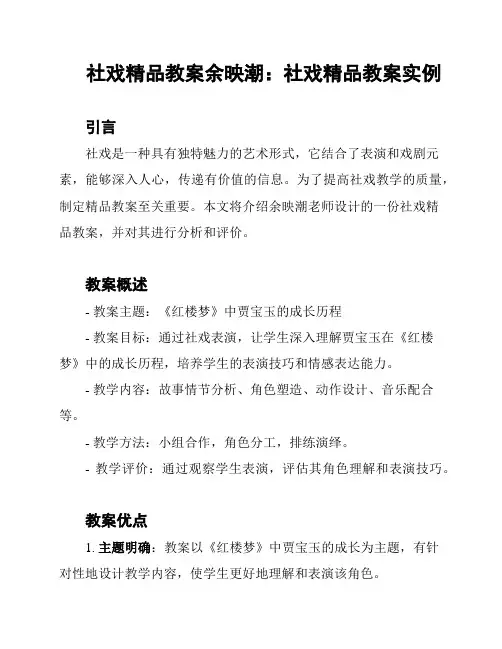 社戏精品教案余映潮：社戏精品教案实例

引言

社戏是一种具有独特魅力的艺术形式，它结合了表演和戏剧元素，能够深入人心，传递有价值的信息。为了提高社戏教学的质量，制定精品教案至关重要。本文将介绍余映潮老师设计的一份社戏精品教案，并对其进行分析和评价。

教案概述

- 教案主题：《红楼梦》中贾宝玉的成长历程

- 教案目标：通过社戏表演，让学生深入理解贾宝玉在《红楼梦》中的成长历程，培养学生的表演技巧和情感表达能力。

- 教学内容：故事情节分析、角色塑造、动作设计、音乐配合等。

- 教学方法：小组合作，角色分工，排练演绎。

- 教学评价：通过观察学生表演，评估其角色理解和表演技巧。

教案优点

1. 主题明确：教案以《红楼梦》中贾宝玉的成长为主题，有针对性地设计教学内容，使学生更好地理解和表演该角色。